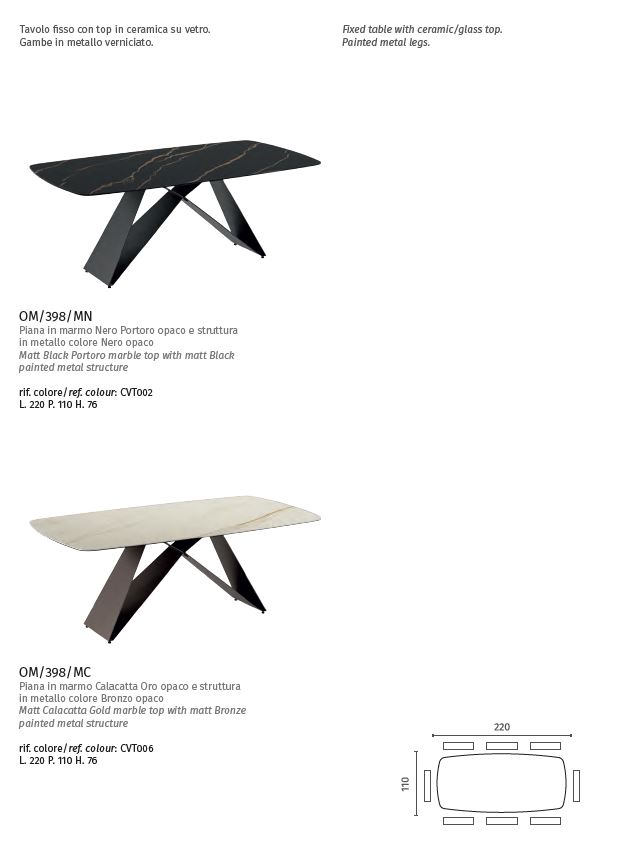 Tavolo fisso con top in ceramica su vetro.
Gambe in metallo verniciato.

Fixed table with ceramic/glass top.
Painted metal legs.

OM/398/MN
Piana in marmo Nero Portoro opaco e struttura in metallo colore Nero opaco
Matt Black Portoro marble top with matt Black painted metal structure

rif. colore/ref. colour: CVT002
L. 220 P. 110 H. 76

OM/398/MC
Piana in marmo Calacatta Oro opaco e struttura in metallo colore Bronzo opaco
Matt Calacatta Gold marble top with matt Bronze painted metal structure

rif. colore/ref. colour: CVT006
L. 220 P. 110 H. 76

220
110